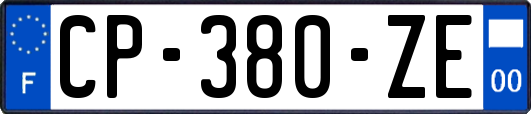 F
CP-380-ZE
00